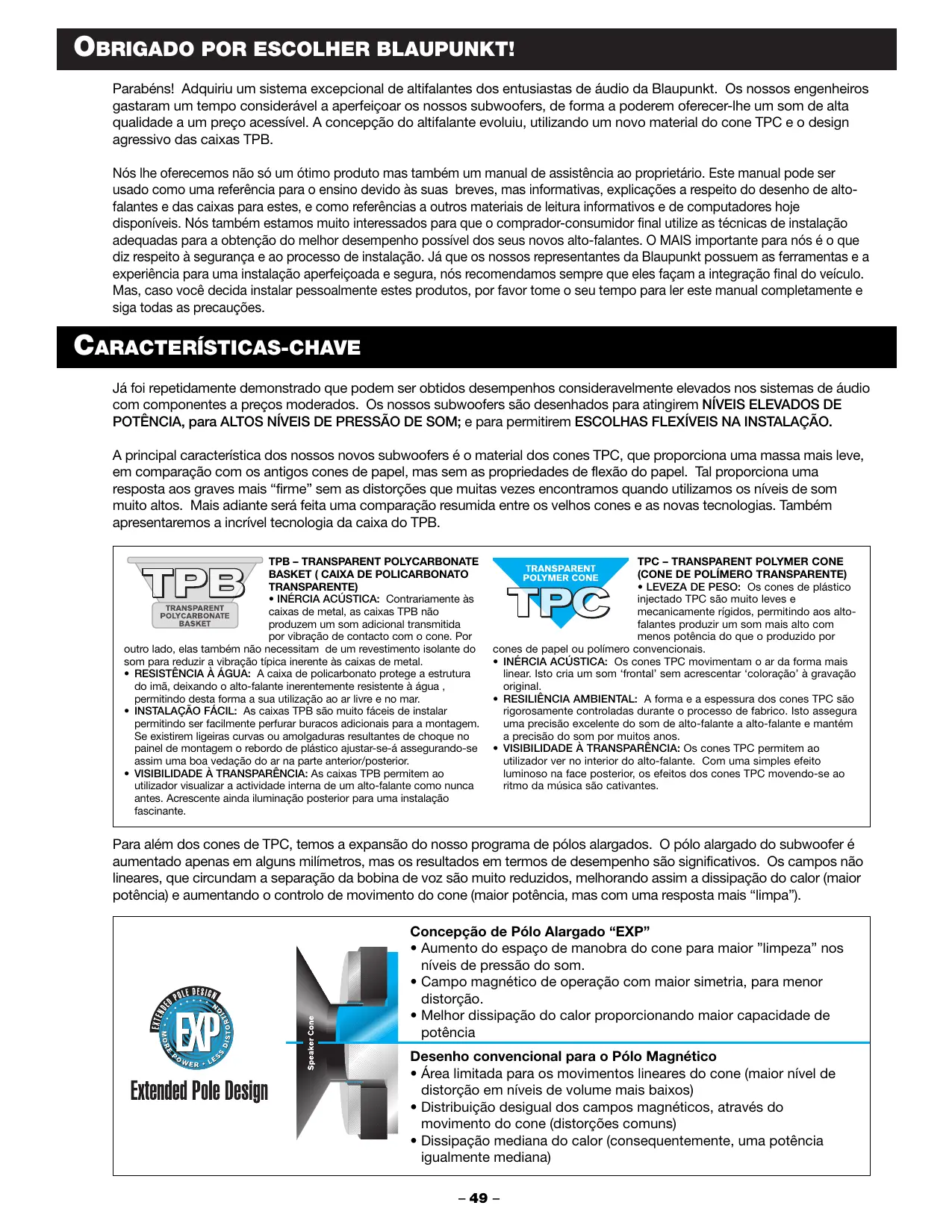 OBRIGADO POR ESCOLHER BLAUPUNKT!

Parabéns! Adquiriu um sistema excepcional de altifalantes dos entusiastas de áudio da Blaupunkt. Os nossos engenheiros gastaram um tempo considerável a aperfeiçoar os nossos subwoofers, de forma a poderem oferecer-lhe um som de alta qualidade a um preço acessível. A concepção do altifalante evoluiu, utilizando um novo material do cone TPC e o design agressivo das caixas TPB.

Nós lhe oferecemos não só um ótimo produto mas também um manual de assistência ao proprietário. Este manual pode ser usado como uma referência para o ensino devido às suas breves, mas informativas, explicações a respeito do desenho de alto-falantes e das caixas para estes, e como referências a outros materiais de leitura informativos e de computadores hoje disponíveis. Nós também estamos muito interessados para que o comprador-consumidor final utilize as técnicas de instalação adequadas para a obtenção do melhor desempenho possível dos seus novos alto-falantes. O MAIS importante para nós é o que diz respeito à segurança e ao processo de instalação. Já que os nossos representantes da Blaupunkt possuem as ferramentas e a experiência para uma instalação aperfeiçoada e segura, nós recomendamos sempre que eles façam a integração final do veículo. Mas, caso você decida instalar pessoalmente estes produtos, por favor tome o seu tempo para ler este manual completamente e siga todas as precauções.

CARACTERÍSTICAS-CHAVE

Já foi repetidamente demonstrado que podem ser obtidos desempenhos consideravelmente elevados nos sistemas de áudio com componentes a preços moderados. Os nossos subwoofers são desenhados para atingirem NÍVEIS ELEVADOS DE POTÊNCIA, para ALTOS NÍVEIS DE PRESSÃO DE SOM; e para permitirem ESCOLHAS FLEXÍVEIS NA INSTALAÇÃO.

A principal característica dos nossos novos subwoofers é o material dos cones TPC, que proporciona uma massa mais leve, em comparação com os antigos cones de papel, mas sem as propriedades de flexão do papel. Tal proporciona uma resposta aos graves mais “firme” sem as distorções que muitas vezes encontramos quando utilizamos os níveis de som muito altos. Mais adiante será feita uma comparação resumida entre os velhos cones e as novas tecnologias. Também apresentaremos a incrível tecnologia da caixa do TPB.

TPB
TRANSPARENT POLYCARBONATE BASKET

TPB – TRANSPARENT POLYCARBONATE BASKET ( CAIXA DE POLICARBONATO TRANSPARENTE)
• INÉRCIA ACÚSTICA: Contrariamente às caixas de metal, as caixas TPB não produzem um som adicional transmitida por vibração de contacto com o cone. Por outro lado, elas também não necessitam de um revestimento isolante do som para reduzir a vibração típica inerente às caixas de metal.
• RESISTÊNCIA À ÁGUA: A caixa de policarbonato protege a estrutura do imã, deixando o alto-falante inerentemente resistente à água , permitindo desta forma a sua utilização ao ar livre e no mar.
• INSTALAÇÃO FÁCIL: As caixas TPB são muito fáceis de instalar permitindo ser facilmente perfurar buracos adicionais para a montagem. Se existirem ligeiras curvas ou amolgaduras resultantes de choque no painel de montagem o rebordo de plástico ajustar-se-á assegurando-se assim uma boa vedação do ar na parte anterior/posterior.
• VISIBILIDADE À TRANSPARÊNCIA: As caixas TPB permitem ao utilizador visualizar a actividade interna de um alto-falante como nunca antes. Acrescente ainda iluminação posterior para uma instalação fascinante.

TRANSPARENT POLYMER CONE
TPC

TPC – TRANSPARENT POLYMER CONE (CONE DE POLÍMERO TRANSPARENTE)
• LEVEZA DE PESO: Os cones de plástico injectado TPC são muito leves e mecanicamente rígidos, permitindo aos alto-falantes produzir um som mais alto com menos potência do que o produzido por cones de papel ou polímero convencionais.
• INÉRCIA ACÚSTICA: Os cones TPC movimentam o ar da forma mais linear. Isto cria um som ‘frontal’ sem acrescentar ‘coloração’ à gravação original.
• RESILIÊNCIA AMBIENTAL: A forma e a espessura dos cones TPC são rigorosamente controladas durante o processo de fabrico. Isto assegura uma precisão excelente do som de alto-falante a alto-falante e mantém a precisão do som por muitos anos.
• VISIBILIDADE À TRANSPARÊNCIA: Os cones TPC permitem ao utilizador ver no interior do alto-falante. Com uma simples efeito luminoso na face posterior, os efeitos dos cones TPC movendo-se ao ritmo da música são cativantes.

Para além dos cones de TPC, temos a expansão do nosso programa de pólos alargados. O pólo alargado do subwoofer é aumentado apenas em alguns milímetros, mas os resultados em termos de desempenho são significativos. Os campos não lineares, que circundam a separação da bobina de voz são muito reduzidos, melhorando assim a dissipação do calor (maior potência) e aumentando o controlo de movimento do cone (maior potência, mas com uma resposta mais “limpa”).

EXTENDED POLE DESIGN
EXP
MORE POWER • LESS DISTORTION
Extended Pole Design

Speaker Cone

Concepção de Pólo Alargado “EXP”
• Aumento do espaço de manobra do cone para maior ”limpeza” nos níveis de pressão do som.
• Campo magnético de operação com maior simetria, para menor distorção.
• Melhor dissipação do calor proporcionando maior capacidade de potência

Desenho convencional para o Pólo Magnético
• Área limitada para os movimentos lineares do cone (maior nível de distorção em níveis de volume mais baixos)
• Distribuição desigual dos campos magnéticos, através do movimento do cone (distorções comuns)
• Dissipação mediana do calor (consequentemente, uma potência igualmente mediana)

– 49 –